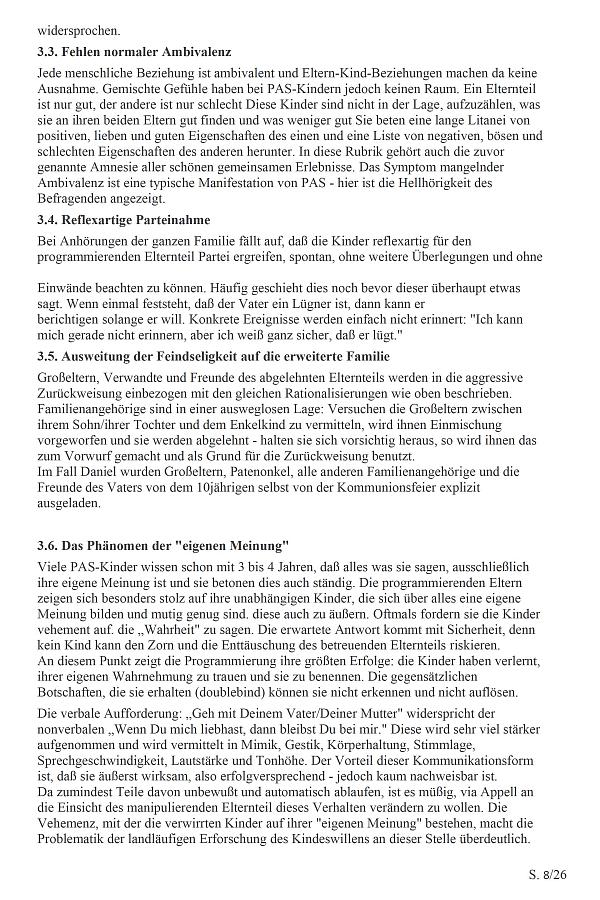 widersprochen.

3.3. Fehlen normaler Ambivalenz

Jede menschliche Beziehung ist ambivalent und Eltern-Kind-Beziehungen machen da keine Ausnahme. Gemischte Gefühle haben bei PAS-Kindern jedoch keinen Raum. Ein Elternteil ist nur gut, der andere ist nur schlecht Diese Kinder sind nicht in der Lage, aufzuzählen, was sie an ihren beiden Eltern gut finden und was weniger gut Sie beten eine lange Litanei von positiven, lieben und guten Eigenschaften des einen und eine Liste von negativen, bösen und schlechten Eigenschaften des anderen herunter. In diese Rubrik gehört auch die zuvor genannte Amnesie aller schönen gemeinsamen Erlebnisse. Das Symptom mangelnder Ambivalenz ist eine typische Manifestation von PAS - hier ist die Hellhörigkeit des Befragenden angezeigt.

3.4. Reflexartige Parteinahme

Bei Anhörungen der ganzen Familie fällt auf, daß die Kinder reflexartig für den programmierenden Elternteil Partei ergreifen, spontan, ohne weitere Überlegungen und ohne

Einwände beachten zu können. Häufig geschieht dies noch bevor dieser überhaupt etwas sagt. Wenn einmal feststeht, daß der Vater ein Lügner ist, dann kann er berichtigen solange er will. Konkrete Ereignisse werden einfach nicht erinnert: "Ich kann mich gerade nicht erinnern, aber ich weiß ganz sicher, daß er lügt."

3.5. Ausweitung der Feindseligkeit auf die erweiterte Familie

Großeltern, Verwandte und Freunde des abgelehnten Elternteils werden in die aggressive Zurückweisung einbezogen mit den gleichen Rationalisierungen wie oben beschrieben. Familienangehörige sind in einer ausweglosen Lage: Versuchen die Großeltern zwischen ihrem Sohn/ihrer Tochter und dem Enkelkind zu vermitteln, wird ihnen Einmischung vorgeworfen und sie werden abgelehnt - halten sie sich vorsichtig heraus, so wird ihnen das zum Vorwurf gemacht und als Grund für die Zurückweisung benutzt.
Im Fall Daniel wurden Großeltern, Patenonkel, alle anderen Familienangehörige und die Freunde des Vaters von dem 10jährigen selbst von der Kommunionsfeier explizit ausgeladen.

3.6. Das Phänomen der "eigenen Meinung"

Viele PAS-Kinder wissen schon mit 3 bis 4 Jahren, daß alles was sie sagen, ausschließlich ihre eigene Meinung ist und sie betonen dies auch ständig. Die programmierenden Eltern zeigen sich besonders stolz auf ihre unabhängigen Kinder, die sich über alles eine eigene Meinung bilden und mutig genug sind. diese auch zu äußern. Oftmals fordern sie die Kinder vehement auf. die „Wahrheit" zu sagen. Die erwartete Antwort kommt mit Sicherheit, denn kein Kind kann den Zorn und die Enttäuschung des betreuenden Elternteils riskieren.
An diesem Punkt zeigt die Programmierung ihre größten Erfolge: die Kinder haben verlernt, ihrer eigenen Wahrnehmung zu trauen und sie zu benennen. Die gegensätzlichen Botschaften, die sie erhalten (doublebind) können sie nicht erkennen und nicht auflösen.

Die verbale Aufforderung: „Geh mit Deinem Vater/Deiner Mutter" widerspricht der nonverbalen „Wenn Du mich liebhast, dann bleibst Du bei mir." Diese wird sehr viel stärker aufgenommen und wird vermittelt in Mimik, Gestik, Körperhaltung, Stimmlage, Sprechgeschwindigkeit, Lautstärke und Tonhöhe. Der Vorteil dieser Kommunikationsform ist, daß sie äußerst wirksam, also erfolgversprechend - jedoch kaum nachweisbar ist.
Da zumindest Teile davon unbewußt und automatisch ablaufen, ist es müßig, via Appell an die Einsicht des manipulierenden Elternteil dieses Verhalten verändern zu wollen. Die Vehemenz, mit der die verwirrten Kinder auf ihrer "eigenen Meinung" bestehen, macht die Problematik der landläufigen Erforschung des Kindeswillens an dieser Stelle überdeutlich.

S. 8/26